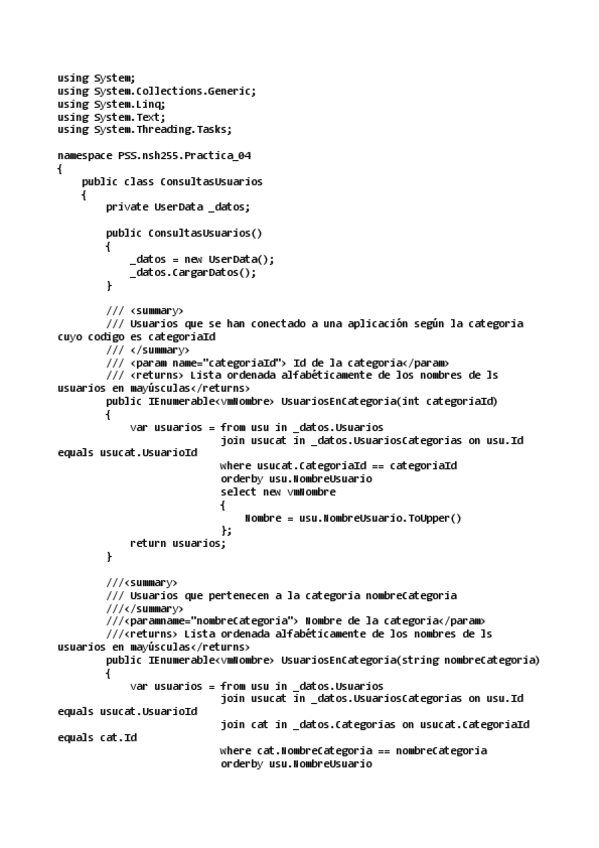 using System;
using System.Collections.Generic;
using System.Linq;
using System.Text;
using System.Threading.Tasks;

namespace PSS.nsh255.Practica_04
{
    public class ConsultasUsuarios
    {
        private UserData _datos;

        public ConsultasUsuarios()
        {
            _datos = new UserData();
            _datos.CargarDatos();
        }

        /// <summary>
        /// Usuarios que se han conectado a una aplicación según la categoria cuyo codigo es categoriaId
        /// </summary>
        /// <param name="categoriaId"> Id de la categoria</param>
        /// <returns> Lista ordenada alfabéticamente de los nombres de ls usuarios en mayúsculas</returns>
        public IEnumerable<vmNombre> UsuariosEnCategoria(int categoriaId)
        {
            var usuarios = from usu in _datos.Usuarios
                           join usucat in _datos.UsuariosCategorias on usu.Id equals usucat.UsuarioId
                           where usucat.CategoriaId == categoriaId
                           orderby usu.NombreUsuario
                           select new vmNombre
                           {
                               Nombre = usu.NombreUsuario.ToUpper()
                           };
            return usuarios;
        }

        ///<summary>
        /// Usuarios que pertenecen a la categoria nombreCategoria
        ///</summary>
        ///<paramname="nombreCategoria"> Nombre de la categoria</param>
        ///<returns> Lista ordenada alfabéticamente de los nombres de ls usuarios en mayúsculas</returns>
        public IEnumerable<vmNombre> UsuariosEnCategoria(string nombreCategoria)
        {
            var usuarios = from usu in _datos.Usuarios
                           join usucat in _datos.UsuariosCategorias on usu.Id equals usucat.UsuarioId
                           join cat in _datos.Categorias on usucat.CategoriaId equals cat.Id
                           where cat.NombreCategoria == nombreCategoria
                           orderby usu.NombreUsuario